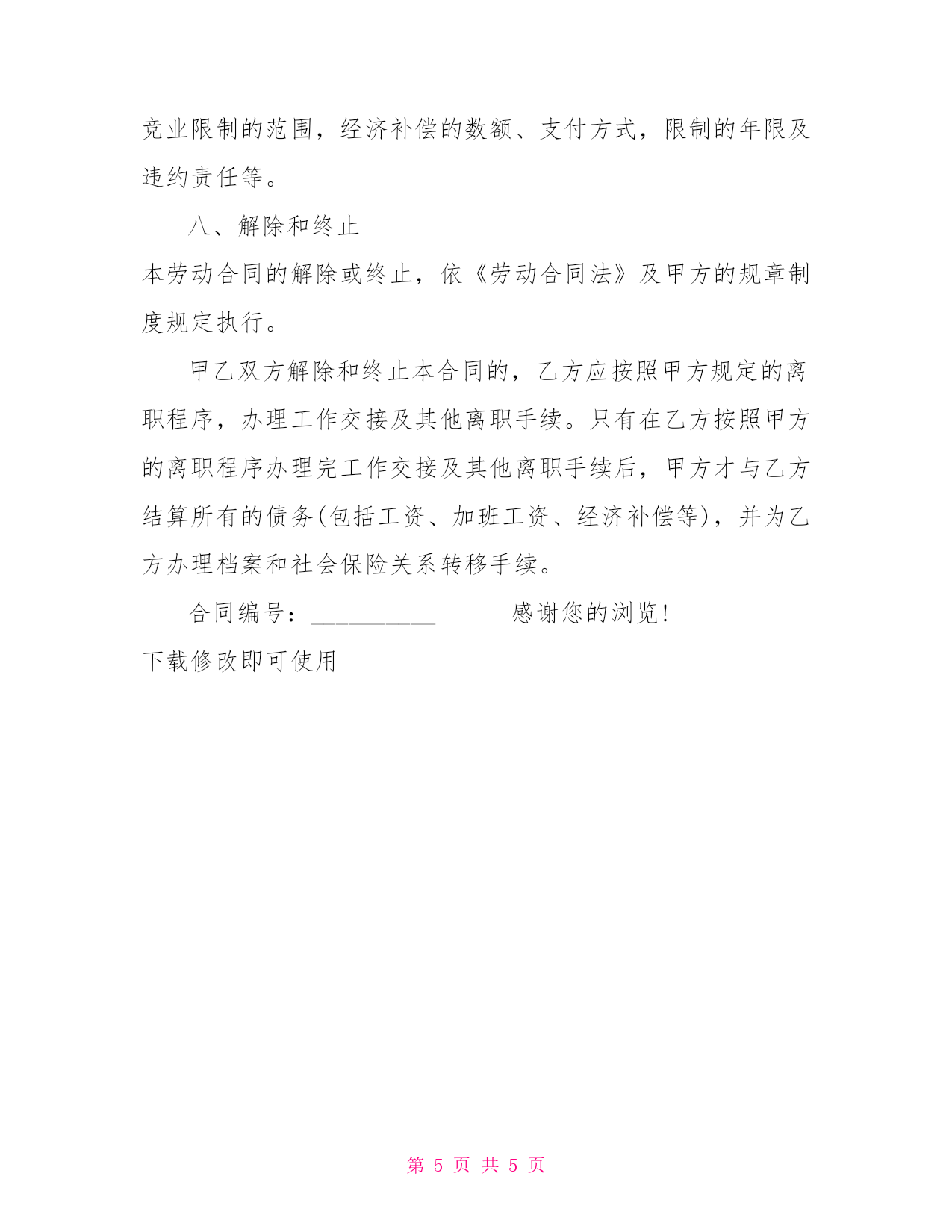 竞业限制的范围，经济补偿的数额、支付方式，限制的年限及违约责任等。

八、解除和终止

本劳动合同的解除或终止，依《劳动合同法》及甲方的规章制度规定执行。

甲乙双方解除和终止本合同的，乙方应按照甲方规定的离职程序，办理工作交接及其他离职手续。只有在乙方按照甲方的离职程序办理完工作交接及其他离职手续后，甲方才与乙方结算所有的债务(包括工资、加班工资、经济补偿等)，并为乙方办理档案和社会保险关系转移手续。

合同编号：__________ 感谢您的浏览!

下载修改即可使用

第 5 页 共 5 页